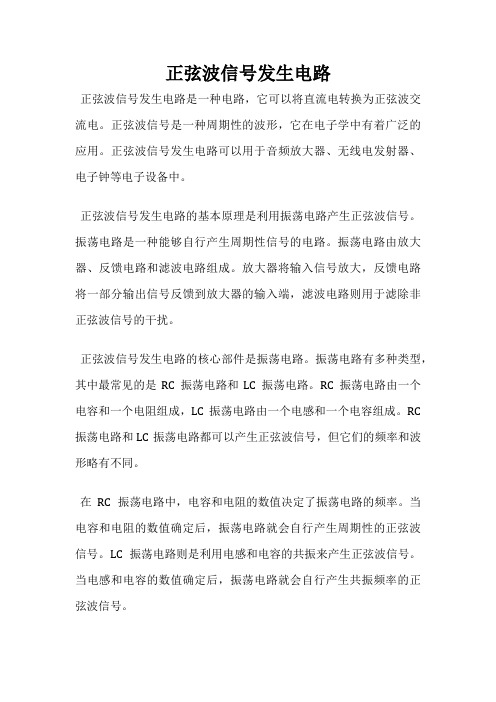 正弦波信号发生电路

正弦波信号发生电路是一种电路，它可以将直流电转换为正弦波交流电。正弦波信号是一种周期性的波形，它在电子学中有着广泛的应用。正弦波信号发生电路可以用于音频放大器、无线电发射器、电子钟等电子设备中。

正弦波信号发生电路的基本原理是利用振荡电路产生正弦波信号。振荡电路是一种能够自行产生周期性信号的电路。振荡电路由放大器、反馈电路和滤波电路组成。放大器将输入信号放大，反馈电路将一部分输出信号反馈到放大器的输入端，滤波电路则用于滤除非正弦波信号的干扰。

正弦波信号发生电路的核心部件是振荡电路。振荡电路有多种类型，其中最常见的是 RC 振荡电路和 LC 振荡电路。RC 振荡电路由一个电容和一个电阻组成，LC 振荡电路由一个电感和一个电容组成。RC 振荡电路和 LC 振荡电路都可以产生正弦波信号，但它们的频率和波形略有不同。

在 RC 振荡电路中，电容和电阻的数值决定了振荡电路的频率。当电容和电阻的数值确定后，振荡电路就会自行产生周期性的正弦波信号。LC 振荡电路则是利用电感和电容的共振来产生正弦波信号。当电感和电容的数值确定后，振荡电路就会自行产生共振频率的正弦波信号。